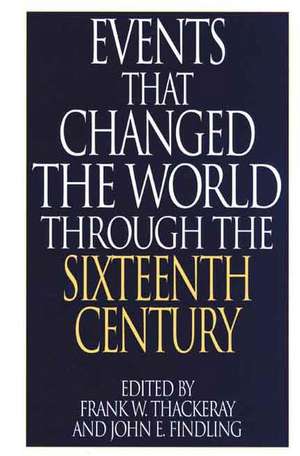 EVENTS THAT CHANGED THE WORLD THROUGH THE SIXTEENTH CENTURY

EDITED BY
FRANK W. THACKERAY
AND JOHN E. FINDLING